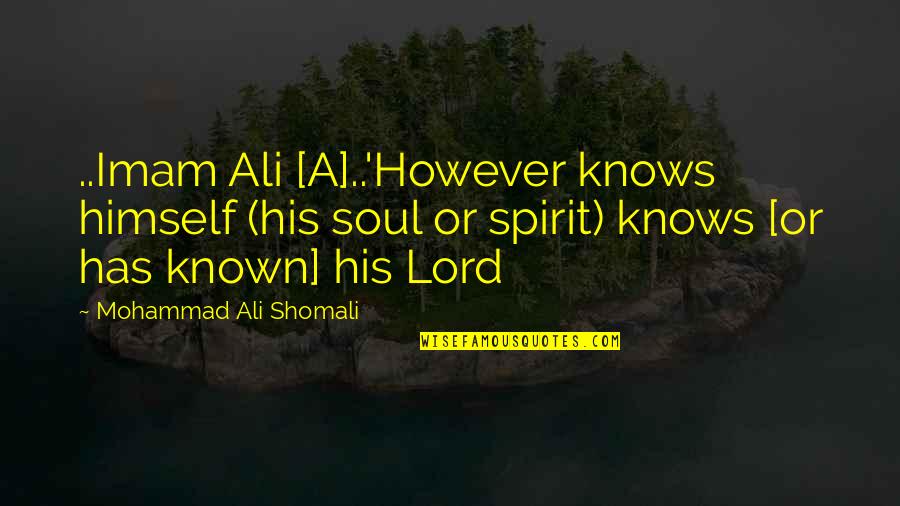 ..Imam Ali [A]..'However knows himself (his soul or spirit) knows [or has known] his Lord

~ Mohammad Ali Shomali

WISEFAMOUSQUOTES.COM